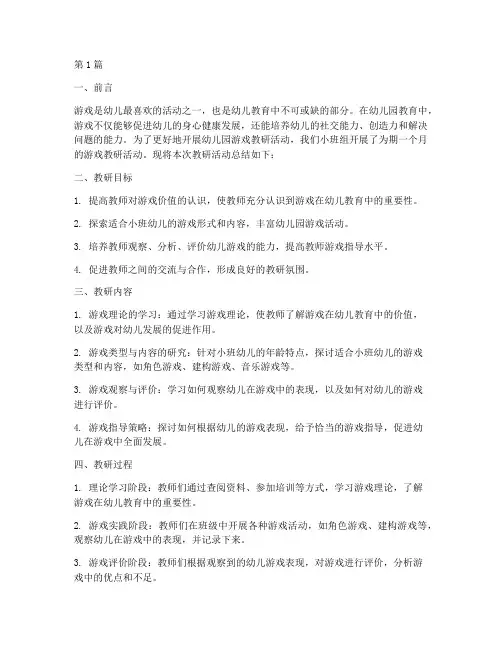 第1篇

一、前言

游戏是幼儿最喜欢的活动之一，也是幼儿教育中不可或缺的部分。在幼儿园教育中，游戏不仅能够促进幼儿的身心健康发展，还能培养幼儿的社交能力、创造力和解决问题的能力。为了更好地开展幼儿园游戏教研活动，我们小班组开展了为期一个月的游戏教研活动。现将本次教研活动总结如下：

二、教研目标

1. 提高教师对游戏价值的认识，使教师充分认识到游戏在幼儿教育中的重要性。

2. 探索适合小班幼儿的游戏形式和内容，丰富幼儿园游戏活动。

3. 培养教师观察、分析、评价幼儿游戏的能力，提高教师游戏指导水平。

4. 促进教师之间的交流与合作，形成良好的教研氛围。

三、教研内容

1. 游戏理论的学习：通过学习游戏理论，使教师了解游戏在幼儿教育中的价值，以及游戏对幼儿发展的促进作用。

2. 游戏类型与内容的研究：针对小班幼儿的年龄特点，探讨适合小班幼儿的游戏类型和内容，如角色游戏、建构游戏、音乐游戏等。

3. 游戏观察与评价：学习如何观察幼儿在游戏中的表现，以及如何对幼儿的游戏进行评价。

4. 游戏指导策略：探讨如何根据幼儿的游戏表现，给予恰当的游戏指导，促进幼儿在游戏中全面发展。

四、教研过程

1. 理论学习阶段：教师们通过查阅资料、参加培训等方式，学习游戏理论，了解游戏在幼儿教育中的重要性。

2. 游戏实践阶段：教师们在班级中开展各种游戏活动，如角色游戏、建构游戏等，观察幼儿在游戏中的表现，并记录下来。

3. 游戏评价阶段：教师们根据观察到的幼儿游戏表现，对游戏进行评价，分析游戏中的优点和不足。